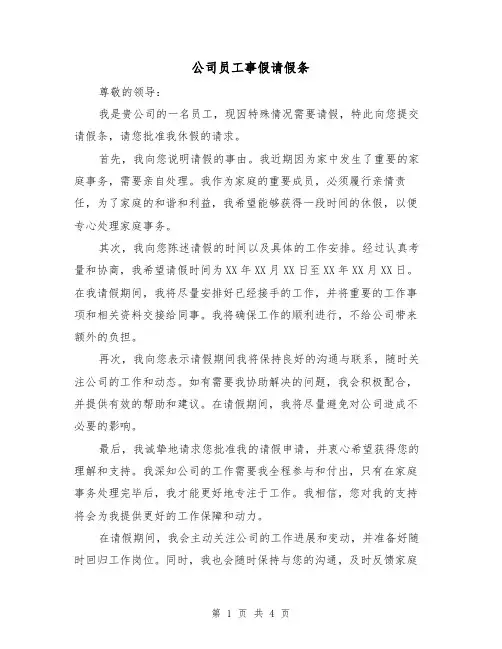 公司员工事假请假条

尊敬的领导：

我是贵公司的一名员工，现因特殊情况需要请假，特此向您提交请假条，请您批准我休假的请求。

首先，我向您说明请假的事由。我近期因为家中发生了重要的家庭事务，需要亲自处理。我作为家庭的重要成员，必须履行亲情责任，为了家庭的和谐和利益，我希望能够获得一段时间的休假，以便专心处理家庭事务。

其次，我向您陈述请假的时间以及具体的工作安排。经过认真考量和协商，我希望请假时间为XX年XX月XX日至XX年XX月XX日。在我请假期间，我将尽量安排好已经接手的工作，并将重要的工作事项和相关资料交接给同事。我将确保工作的顺利进行，不给公司带来额外的负担。

再次，我向您表示请假期间我将保持良好的沟通与联系，随时关注公司的工作和动态。如有需要我协助解决的问题，我会积极配合，并提供有效的帮助和建议。在请假期间，我将尽量避免对公司造成不必要的影响。

最后，我诚挚地请求您批准我的请假申请，并衷心希望获得您的理解和支持。我深知公司的工作需要我全程参与和付出，只有在家庭事务处理完毕后，我才能更好地专注于工作。我相信，您对我的支持将会为我提供更好的工作保障和动力。

在请假期间，我会主动关注公司的工作进展和变动，并准备好随时回归工作岗位。同时，我也会随时保持与您的沟通，及时反馈家庭

第 1 页 共 4 页